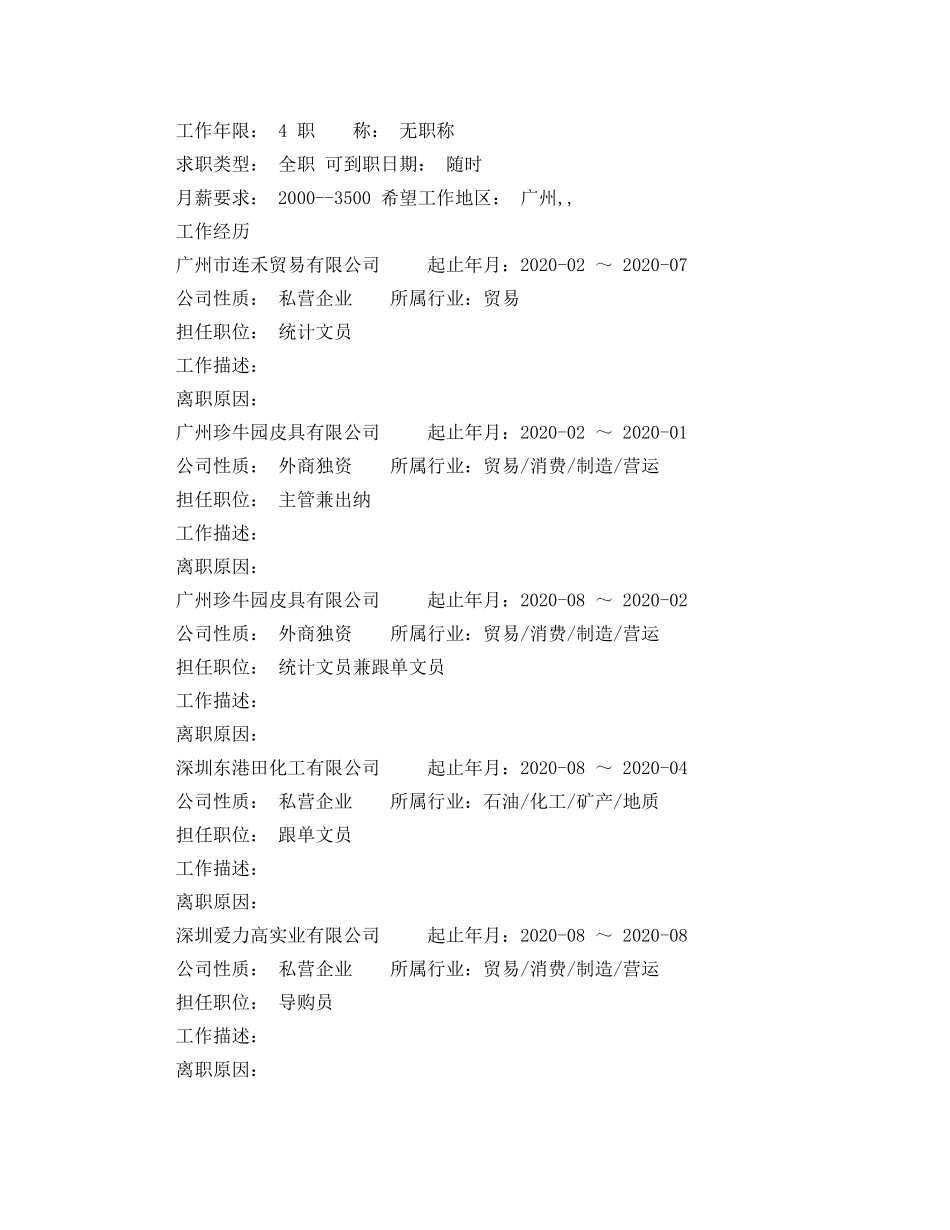 工作年限： 4 职　　称： 无职称
求职类型： 全职 可到职日期： 随时
月薪要求： 2000--3500 希望工作地区： 广州,,
工作经历
广州市连禾贸易有限公司　　起止年月：2020-02 ～ 2020-07
公司性质： 私营企业　　所属行业：贸易
担任职位： 统计文员
工作描述：
离职原因：
广州珍牛园皮具有限公司　　起止年月：2020-02 ～ 2020-01
公司性质： 外商独资　　所属行业：贸易/消费/制造/营运
担任职位： 主管兼出纳
工作描述：
离职原因：
广州珍牛园皮具有限公司　　起止年月：2020-08 ～ 2020-02
公司性质： 外商独资　　所属行业：贸易/消费/制造/营运
担任职位： 统计文员兼跟单文员
工作描述：
离职原因：
深圳东港田化工有限公司　　起止年月：2020-08 ～ 2020-04
公司性质： 私营企业　　所属行业：石油/化工/矿产/地质
担任职位： 跟单文员
工作描述：
离职原因：
深圳爱力高实业有限公司　　起止年月：2020-08 ～ 2020-08
公司性质： 私营企业　　所属行业：贸易/消费/制造/营运
担任职位： 导购员
工作描述：
离职原因：